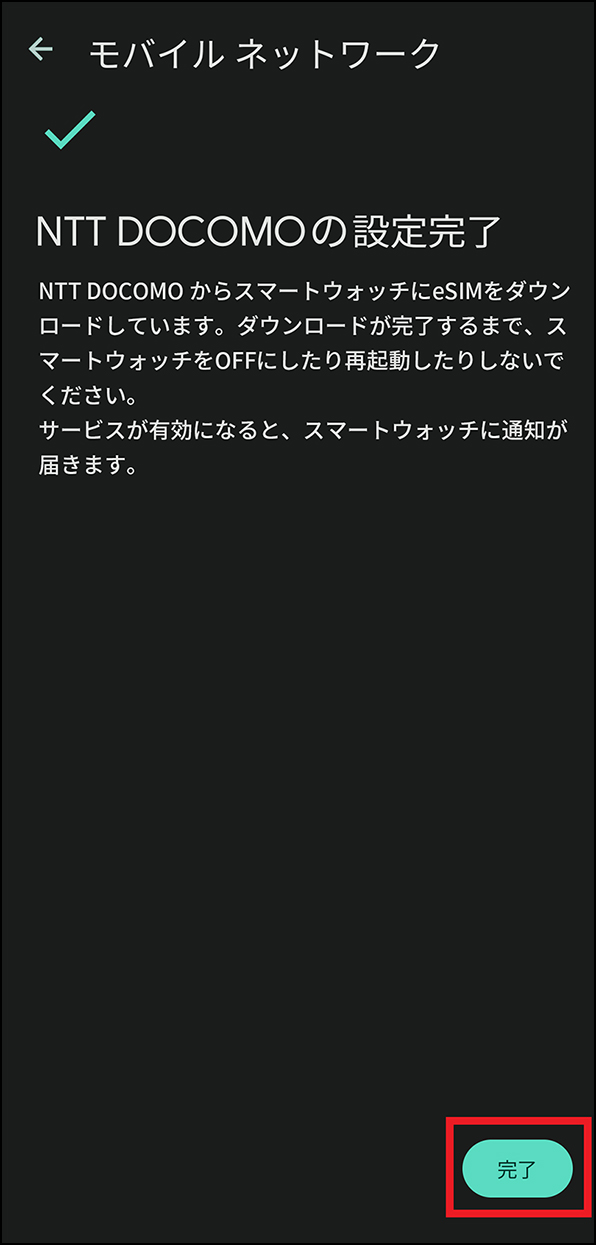 モバイル ネットワーク

NTT DOCOMOの設定完了

NTT DOCOMO からスマートウォッチにeSIMをダウンロードしています。ダウンロードが完了するまで、スマートウォッチをOFFにしたり再起動したりしないでください。
サービスが有効になると、スマートウォッチに通知が届きます。

完了